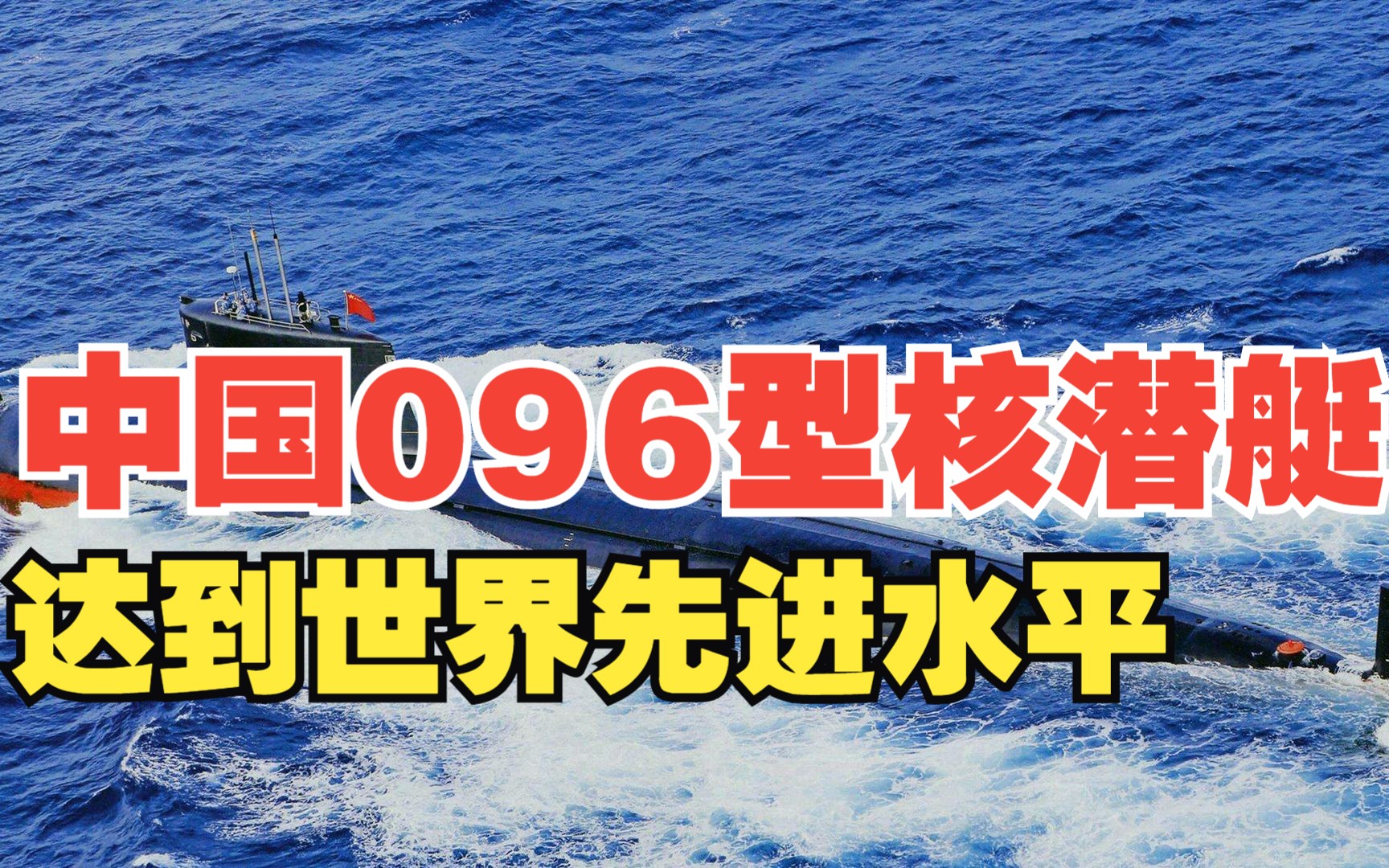 中国096型核潜艇
达到世界先进水平